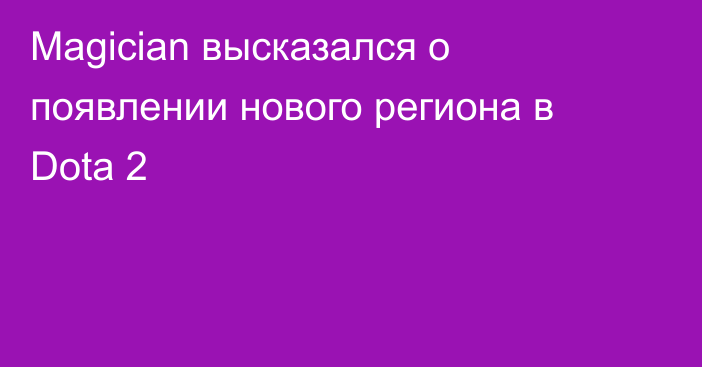 Magician высказался о появлении нового региона в Dota 2